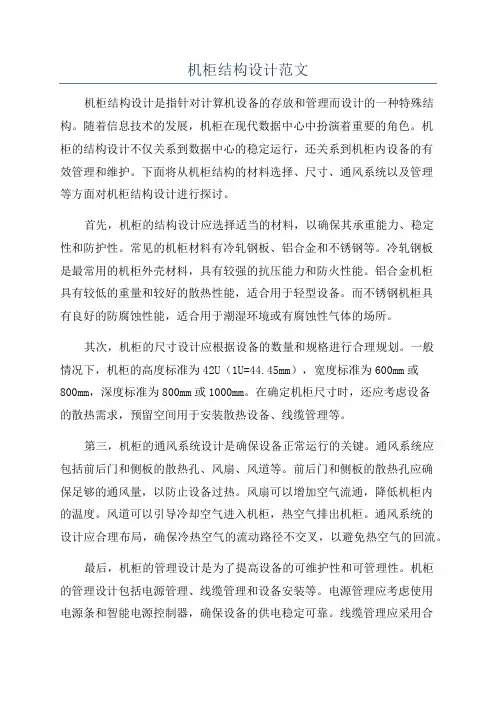 机柜结构设计范文

机柜结构设计是指针对计算机设备的存放和管理而设计的一种特殊结构。随着信息技术的发展，机柜在现代数据中心中扮演着重要的角色。机柜的结构设计不仅关系到数据中心的稳定运行，还关系到机柜内设备的有效管理和维护。下面将从机柜结构的材料选择、尺寸、通风系统以及管理等方面对机柜结构设计进行探讨。

首先，机柜的结构设计应选择适当的材料，以确保其承重能力、稳定性和防护性。常见的机柜材料有冷轧钢板、铝合金和不锈钢等。冷轧钢板是最常用的机柜外壳材料，具有较强的抗压能力和防火性能。铝合金机柜具有较低的重量和较好的散热性能，适合用于轻型设备。而不锈钢机柜具有良好的防腐蚀性能，适合用于潮湿环境或有腐蚀性气体的场所。

其次，机柜的尺寸设计应根据设备的数量和规格进行合理规划。一般情况下，机柜的高度标准为42U（1U=44.45mm），宽度标准为600mm或800mm，深度标准为800mm或1000mm。在确定机柜尺寸时，还应考虑设备的散热需求，预留空间用于安装散热设备、线缆管理等。

第三，机柜的通风系统设计是确保设备正常运行的关键。通风系统应包括前后门和侧板的散热孔、风扇、风道等。前后门和侧板的散热孔应确保足够的通风量，以防止设备过热。风扇可以增加空气流通，降低机柜内的温度。风道可以引导冷却空气进入机柜，热空气排出机柜。通风系统的设计应合理布局，确保冷热空气的流动路径不交叉，以避免热空气的回流。

最后，机柜的管理设计是为了提高设备的可维护性和可管理性。机柜的管理设计包括电源管理、线缆管理和设备安装等。电源管理应考虑使用电源条和智能电源控制器，确保设备的供电稳定可靠。线缆管理应采用合